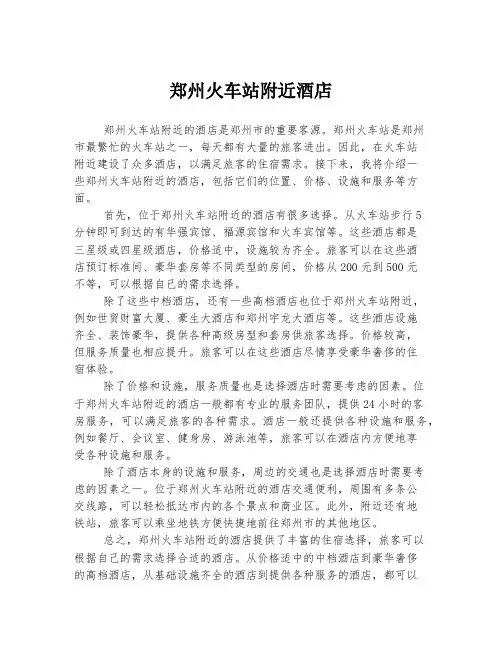 郑州火车站附近酒店

郑州火车站附近的酒店是郑州市的重要客源。郑州火车站是郑州市最繁忙的火车站之一，每天都有大量的旅客进出。因此，在火车站附近建设了众多酒店，以满足旅客的住宿需求。接下来，我将介绍一些郑州火车站附近的酒店，包括它们的位置、价格、设施和服务等方面。

首先，位于郑州火车站附近的酒店有很多选择。从火车站步行5分钟即可到达的有华强宾馆、福源宾馆和火车宾馆等。这些酒店都是三星级或四星级酒店，价格适中，设施较为齐全。旅客可以在这些酒店预订标准间、豪华套房等不同类型的房间，价格从200元到500元不等，可以根据自己的需求选择。

除了这些中档酒店，还有一些高档酒店也位于郑州火车站附近，例如世贸财富大厦、豪生大酒店和郑州宇龙大酒店等。这些酒店设施齐全、装饰豪华，提供各种高级房型和套房供旅客选择。价格较高，但服务质量也相应提升。旅客可以在这些酒店尽情享受豪华奢侈的住宿体验。

除了价格和设施，服务质量也是选择酒店时需要考虑的因素。位于郑州火车站附近的酒店一般都有专业的服务团队，提供24小时的客房服务，可以满足旅客的各种需求。酒店一般还提供各种设施和服务，例如餐厅、会议室、健身房、游泳池等，旅客可以在酒店内方便地享受各种设施和服务。

除了酒店本身的设施和服务，周边的交通也是选择酒店时需要考虑的因素之一。位于郑州火车站附近的酒店交通便利，周围有多条公交线路，可以轻松抵达市内的各个景点和商业区。此外，附近还有地铁站，旅客可以乘坐地铁方便快捷地前往郑州市的其他地区。

总之，郑州火车站附近的酒店提供了丰富的住宿选择，旅客可以根据自己的需求选择合适的酒店。从价格适中的中档酒店到豪华奢侈的高档酒店，从基础设施齐全的酒店到提供各种服务的酒店，都可以